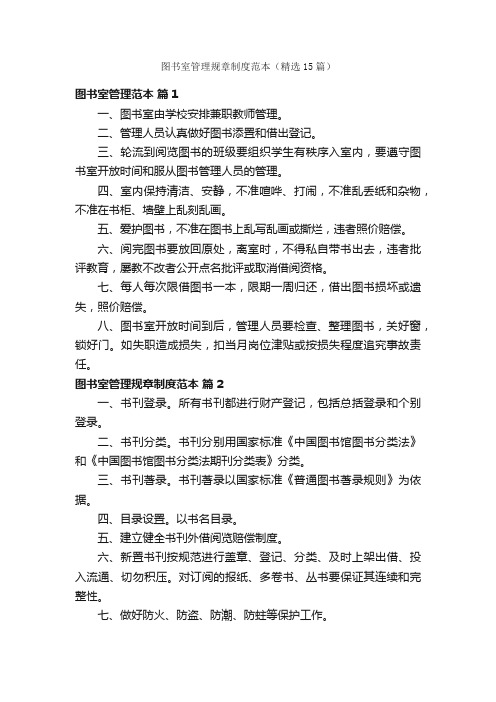 图书室管理规章制度范本（精选15篇）

图书室管理范本 篇1

一、图书室由学校安排兼职教师管理。

二、管理人员认真做好图书添置和借出登记。

三、轮流到阅览图书的班级要组织学生有秩序入室内，要遵守图书室开放时间和服从图书管理人员的管理。

四、室内保持清洁、安静，不准喧哗、打闹，不准乱丢纸和杂物，不准在书柜、墙壁上乱刻乱画。

五、爱护图书，不准在图书上乱写乱画或撕烂，违者照价赔偿。

六、阅完图书要放回原处，离室时，不得私自带书出去，违者批评教育，屡教不改者公开点名批评或取消借阅资格。

七、每人每次限借图书一本，限期一周归还，借出图书损坏或遗失，照价赔偿。

八、图书室开放时间到后，管理人员要检查、整理图书，关好窗，锁好门。如失职造成损失，扣当月岗位津贴或按损失程度追究事故责任。

图书室管理规章制度范本 篇2

一、书刊登录。所有书刊都进行财产登记，包括总括登录和个别登录。

二、书刊分类。书刊分别用国家标准《中国图书馆图书分类法》和《中国图书馆图书分类法期刊分类表》分类。

三、书刊著录。书刊著录以国家标准《普通图书著录规则》为依据。

四、目录设置。以书名目录。

五、建立健全书刊外借阅览赔偿制度。

六、新置书刊按规范进行盖章、登记、分类、及时上架出借、投入流通、切勿积压。对订阅的报纸、多卷书、丛书要保证其连续和完整性。

七、做好防火、防盗、防潮、防蛀等保护工作。